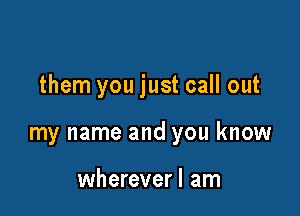 them you just call out
my name and you know
wherever I am